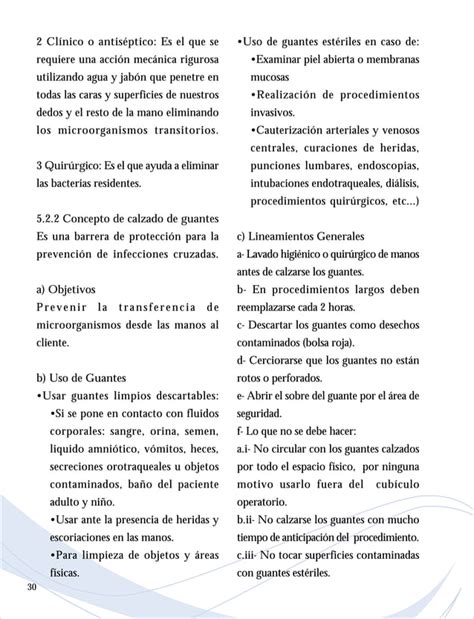 2 Clínico o antiséptico: Es el que se requiere una acción mecánica rigurosa utilizando agua y jabón que penetre en todas las caras y superficies de nuestros dedos y el resto de la mano eliminando los microorganismos transitorios.

3 Quirúrgico: Es el que ayuda a eliminar las bacterias residentes.

5.2.2 Concepto de calzado de guantes
Es una barrera de protección para la prevención de infecciones cruzadas.

a) Objetivos
Prevenir la transferencia de microorganismos desde las manos al cliente.

b) Uso de Guantes
•Usar guantes limpios descartables:
•Si se pone en contacto con fluidos corporales: sangre, orina, semen, liquido amniótico, vómitos, heces, secreciones orotraqueales u objetos contaminados, baño del paciente adulto y niño.
•Usar ante la presencia de heridas y escoriaciones en las manos.
•Para limpieza de objetos y áreas físicas.

•Uso de guantes estériles en caso de:
•Examinar piel abierta o membranas mucosas
•Realización de procedimientos invasivos.
•Cauterización arteriales y venosos centrales, curaciones de heridas, punciones lumbares, endoscopias, intubaciones endotraqueales, diálisis, procedimientos quirúrgicos, etc...)

c) Lineamientos Generales
a- Lavado higiénico o quirúrgico de manos antes de calzarse los guantes.
b- En procedimientos largos deben reemplazarse cada 2 horas.
c- Descartar los guantes como desechos contaminados (bolsa roja).
d- Cerciorarse que los guantes no están rotos o perforados.
e- Abrir el sobre del guante por el área de seguridad.
f- Lo que no se debe hacer:
a.i- No circular con los guantes calzados por todo el espacio físico, por ninguna motivo usarlo fuera del cubículo operatorio.
b.ii- No calzarse los guantes con mucho tiempo de anticipación del procedimiento.
c.iii- No tocar superficies contaminadas con guantes estériles.

30